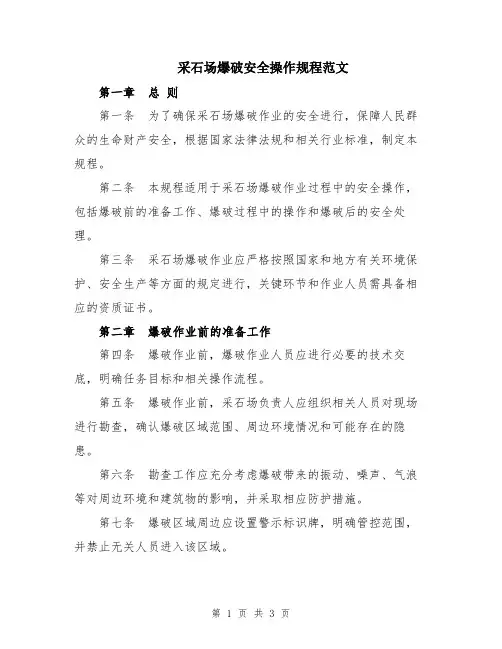 采石场爆破安全操作规程范文

第一章　总 则

第一条　为了确保采石场爆破作业的安全进行，保障人民群众的生命财产安全，根据国家法律法规和相关行业标准，制定本规程。

第二条　本规程适用于采石场爆破作业过程中的安全操作，包括爆破前的准备工作、爆破过程中的操作和爆破后的安全处理。

第三条　采石场爆破作业应严格按照国家和地方有关环境保护、安全生产等方面的规定进行，关键环节和作业人员需具备相应的资质证书。

第二章　爆破作业前的准备工作

第四条　爆破作业前，爆破作业人员应进行必要的技术交底，明确任务目标和相关操作流程。

第五条　爆破作业前，采石场负责人应组织相关人员对现场进行勘查，确认爆破区域范围、周边环境情况和可能存在的隐患。

第六条　勘查工作应充分考虑爆破带来的振动、噪声、气浪等对周边环境和建筑物的影响，并采取相应防护措施。

第七条　爆破区域周边应设置警示标识牌，明确管控范围，并禁止无关人员进入该区域。

第 1 页 共 3 页